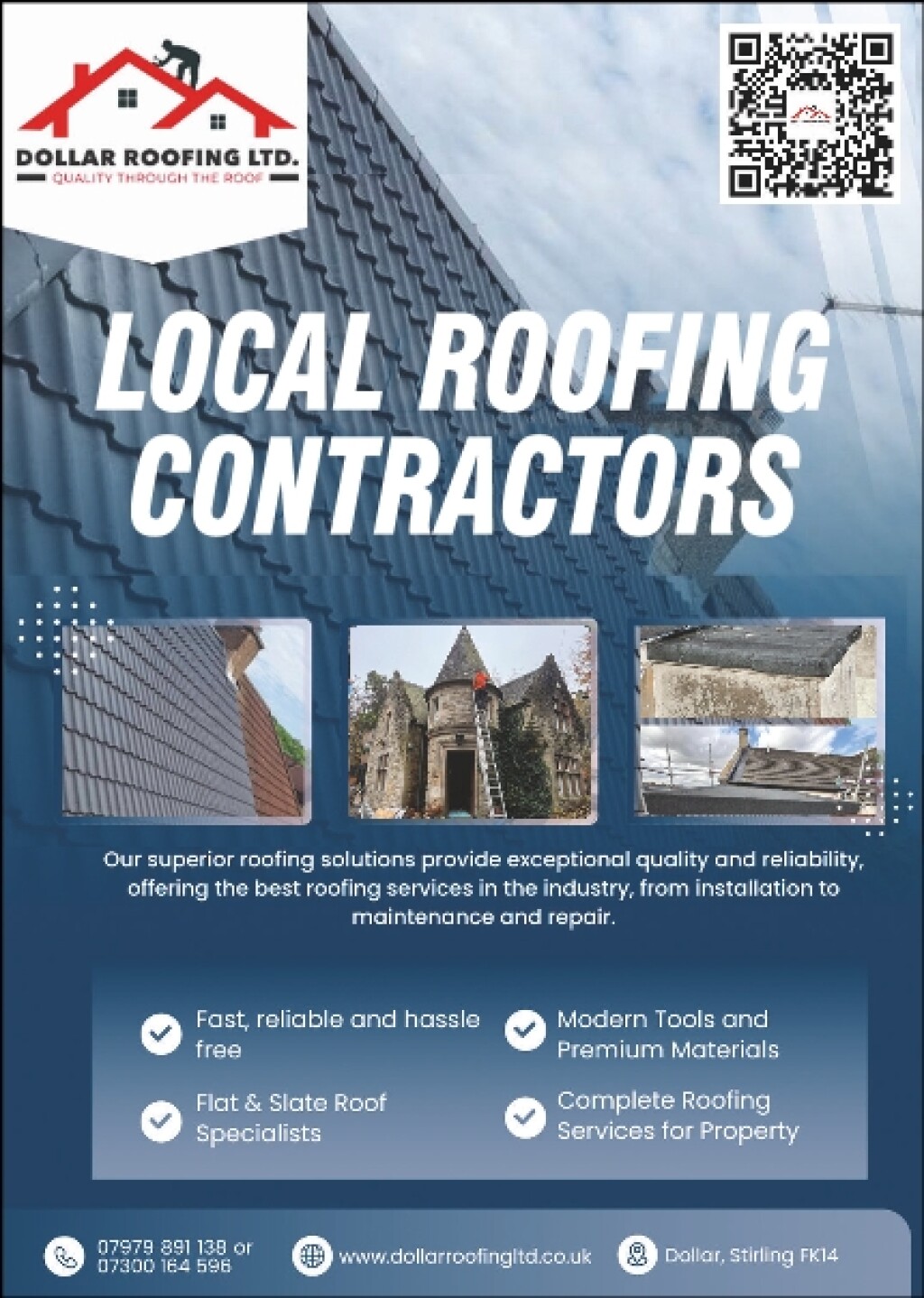 DOLLAR ROOFING LTD.
QUALITY THROUGH THE ROOF

LOCAL ROOFING CONTRACTORS

Our superior roofing solutions provide exceptional quality and reliability, offering the best roofing services in the industry, from installation to maintenance and repair.

Fast, reliable and hassle free

Flat & Slate Roof Specialists

Modern Tools and Premium Materials

Complete Roofing Services for Property

07979 891 138 or 07300 164 596

www.dollarroofingltd.co.uk

Dollar, Stirling FK14